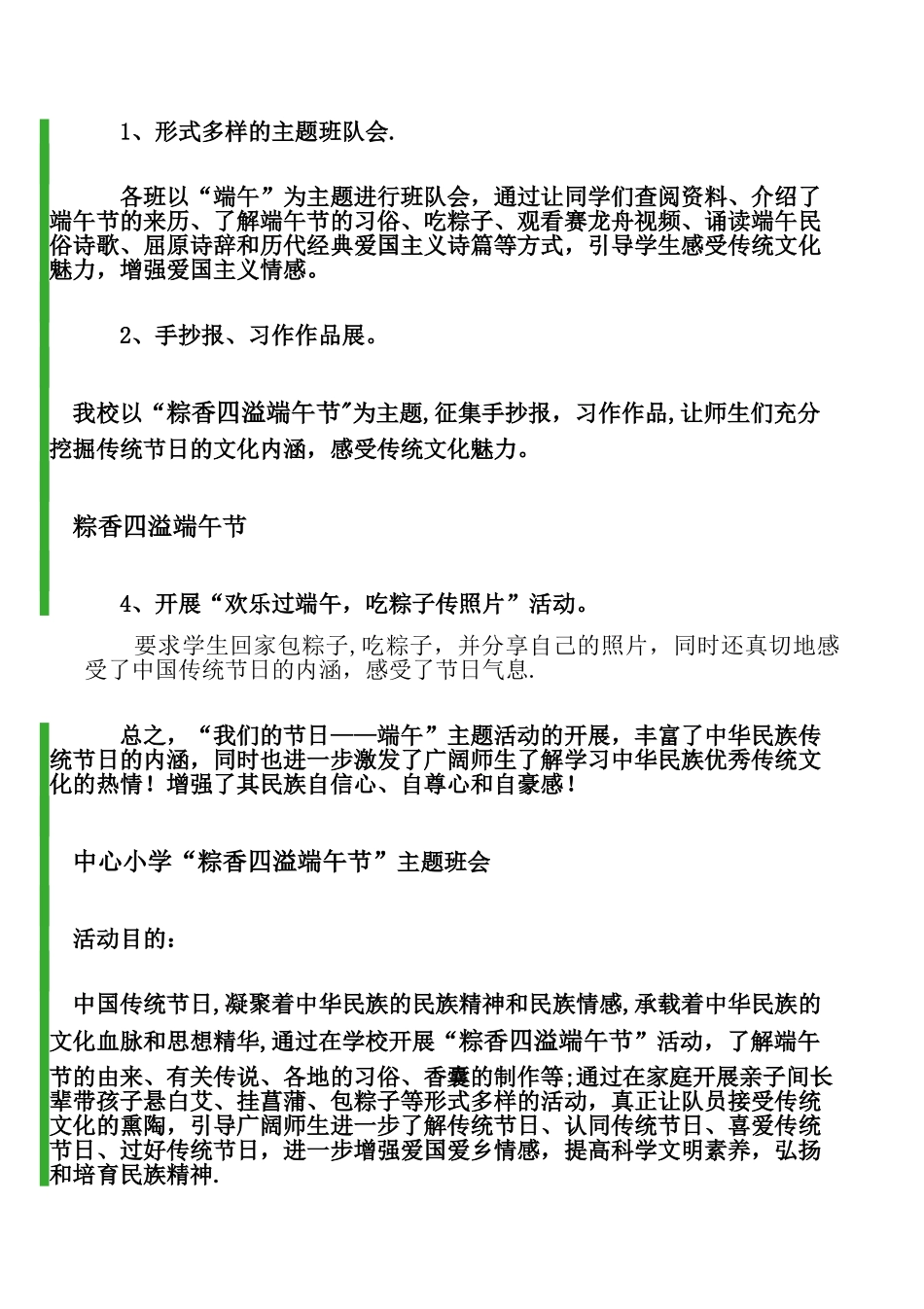 1、形式多样的主题班队会.

各班以“端午”为主题进行班队会，通过让同学们查阅资料、介绍了端午节的来历、了解端午节的习俗、吃粽子、观看赛龙舟视频、诵读端午民俗诗歌、屈原诗辞和历代经典爱国主义诗篇等方式，引导学生感受传统文化魅力，增强爱国主义情感。

2、手抄报、习作作品展。

我校以“粽香四溢端午节"为主题,征集手抄报，习作作品,让师生们充分挖掘传统节日的文化内涵，感受传统文化魅力。

粽香四溢端午节

4、开展“欢乐过端午，吃粽子传照片”活动。

要求学生回家包粽子,吃粽子，并分享自己的照片，同时还真切地感受了中国传统节日的内涵，感受了节日气息.

总之，“我们的节日——端午”主题活动的开展，丰富了中华民族传统节日的内涵，同时也进一步激发了广阔师生了解学习中华民族优秀传统文化的热情！增强了其民族自信心、自尊心和自豪感！

中心小学“粽香四溢端午节”主题班会

活动目的：

中国传统节日,凝聚着中华民族的民族精神和民族情感,承载着中华民族的文化血脉和思想精华,通过在学校开展“粽香四溢端午节”活动，了解端午节的由来、有关传说、各地的习俗、香囊的制作等;通过在家庭开展亲子间长辈带孩子悬白艾、挂菖蒲、包粽子等形式多样的活动，真正让队员接受传统文化的熏陶，引导广阔师生进一步了解传统节日、认同传统节日、喜爱传统节日、过好传统节日，进一步增强爱国爱乡情感，提高科学文明素养，弘扬和培育民族精神.